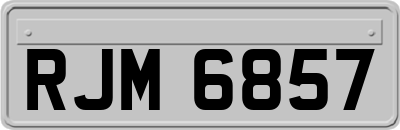 RJM 6857